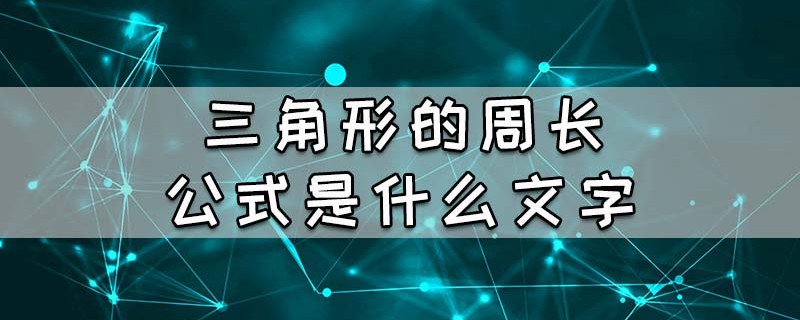 三角形的周长
公式是什么文字